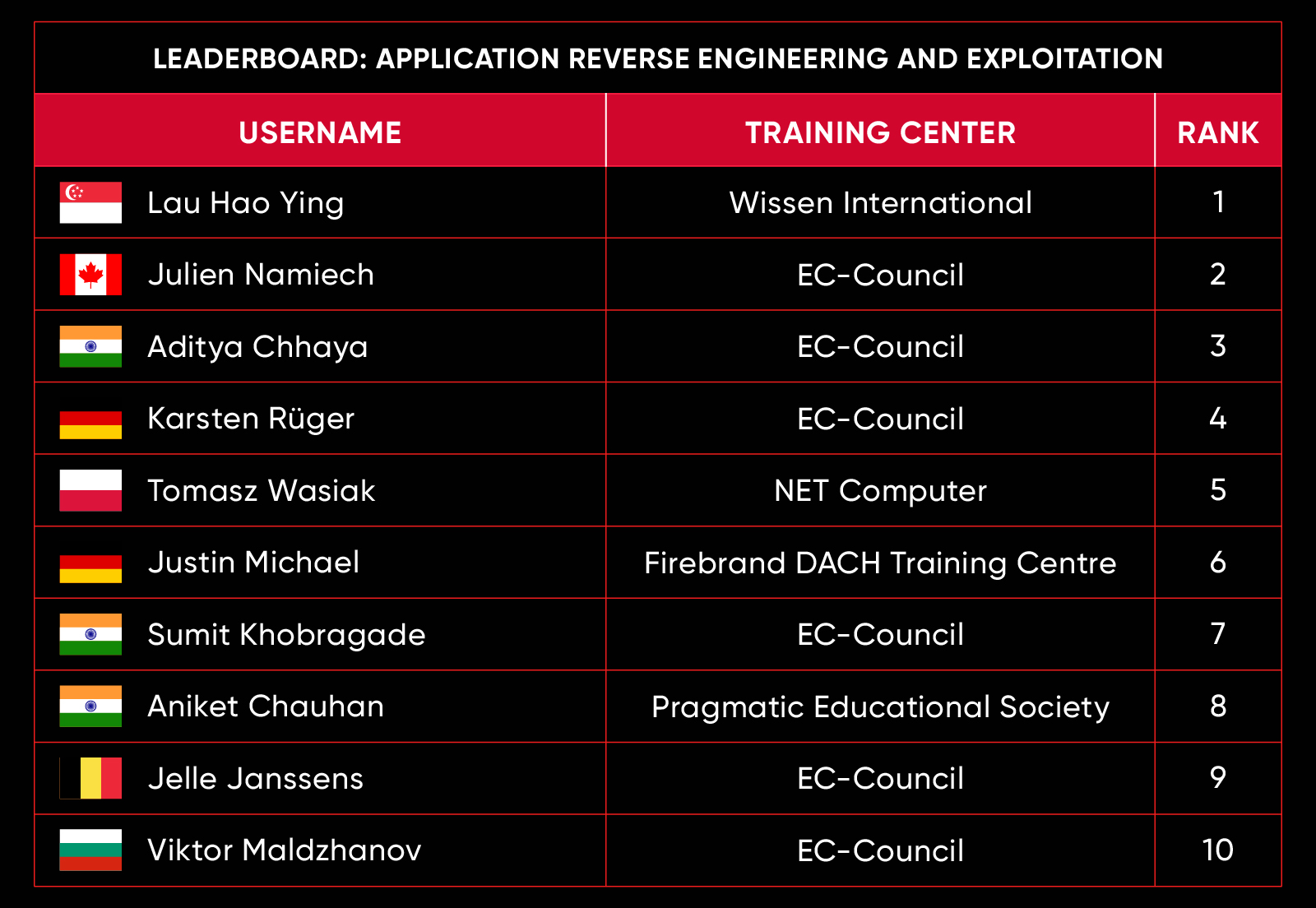 LEADERBOARD: APPLICATION REVERSE ENGINEERING AND EXPLOITATION

| USERNAME | TRAINING CENTER | RANK |
|---|---|---|
| Lau Hao Ying | Wissen International | 1 |
| Julien Namiech | EC-Council | 2 |
| Aditya Chhaya | EC-Council | 3 |
| Karsten Rüger | EC-Council | 4 |
| Tomasz Wasiak | NET Computer | 5 |
| Justin Michael | Firebrand DACH Training Centre | 6 |
| Sumit Khobragade | EC-Council | 7 |
| Aniket Chauhan | Pragmatic Educational Society | 8 |
| Jelle Janssens | EC-Council | 9 |
| Viktor Maldzhanov | EC-Council | 10 |